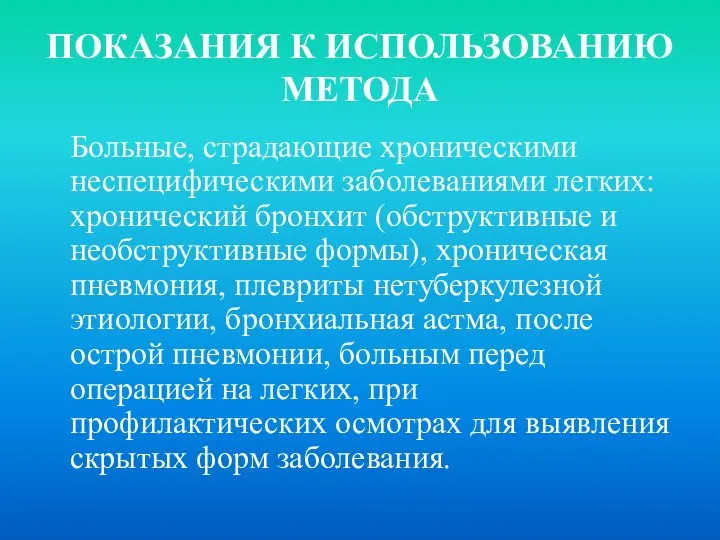 ПОКАЗАНИЯ К ИСПОЛЬЗОВАНИЮ МЕТОДА

Больные, страдающие хроническими неспецифическими заболеваниями легких: хронический бронхит (обструктивные и необструктивные формы), хроническая пневмония, плевриты нетуберкулезной этиологии, бронхиальная астма, после острой пневмонии, больным перед операцией на легких, при профилактических осмотрах для выявления скрытых форм заболевания.